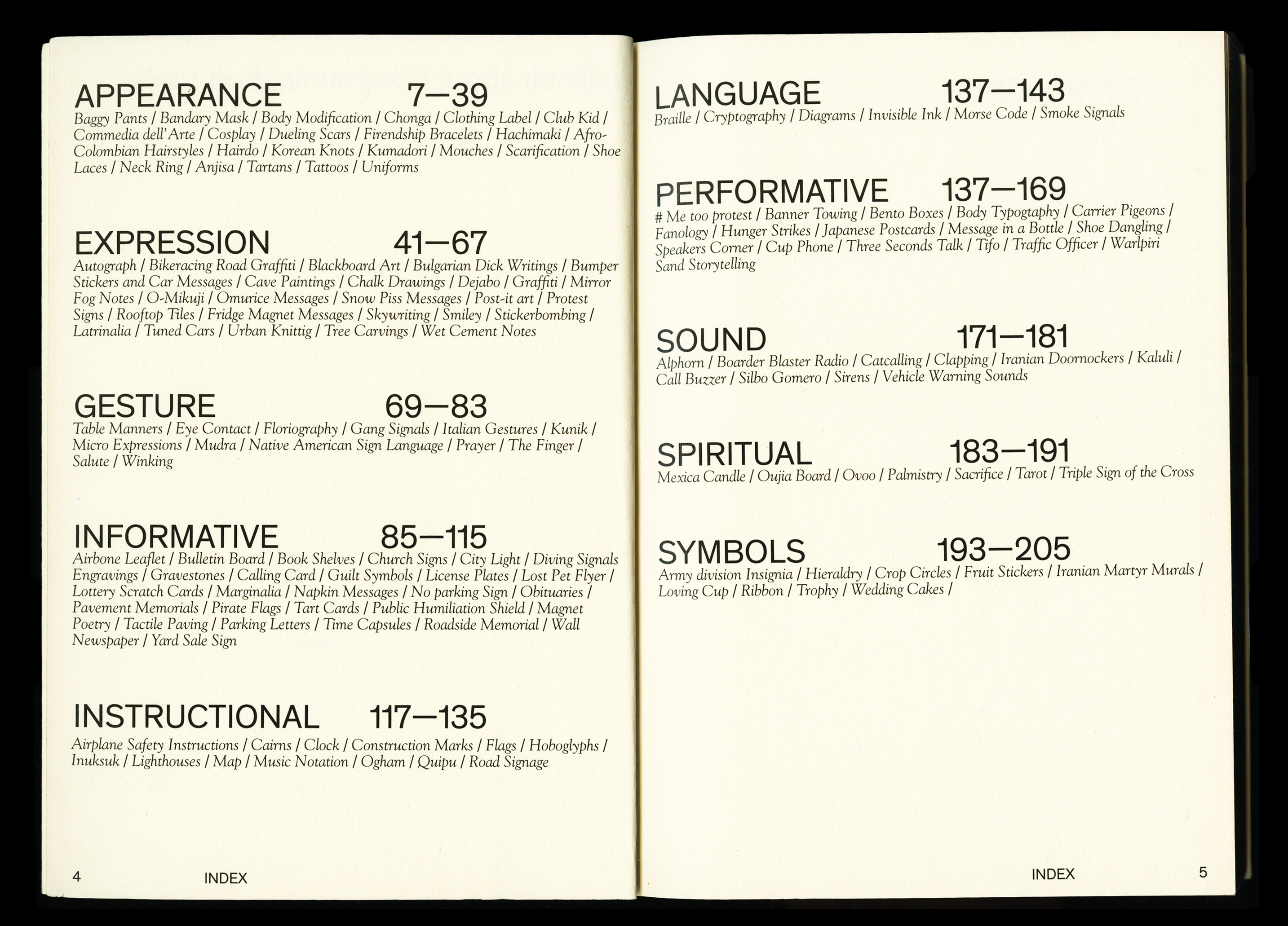 APPEARANCE 7—39
Baggy Pants / Bandary Mask / Body Modification / Chonga / Clothing Label / Club Kid / Commedia dell'Arte / Cosplay / Dueling Scars / Firendship Bracelets / Hachimaki / Afro-Colombian Hairstyles / Hairdo / Korean Knots / Kumadori / Mouches / Scarification / Shoe Laces / Neck Ring / Anjisa / Tartans / Tattoos / Uniforms

EXPRESSION 41—67
Autograph / Bikeracing Road Graffiti / Blackboard Art / Bulgarian Dick Writings / Bumper Stickers and Car Messages / Cave Paintings / Chalk Drawings / Dejabo / Graffiti / Mirror Fog Notes / O-Mikuji / Omurice Messages / Snow Piss Messages / Post-it art / Protest Signs / Rooftop Tiles / Fridge Magnet Messages / Skywriting / Smiley / Stickerbombing / Latrinalia / Tuned Cars / Urban Knittig / Tree Carvings / Wet Cement Notes

GESTURE 69—83
Table Manners / Eye Contact / Floriography / Gang Signals / Italian Gestures / Kunik / Micro Expressions / Mudra / Native American Sign Language / Prayer / The Finger / Salute / Winking

INFORMATIVE 85—115
Airbone Leaflet / Bulletin Board / Book Shelves / Church Signs / City Light / Diving Signals Engravings / Gravestones / Calling Card / Guilt Symbols / License Plates / Lost Pet Flyer / Lottery Scratch Cards / Marginalia / Napkin Messages / No parking Sign / Obituaries / Pavement Memorials / Pirate Flags / Tart Cards / Public Humiliation Shield / Magnet Poetry / Tactile Paving / Parking Letters / Time Capsules / Roadside Memorial / Wall Newspaper / Yard Sale Sign

INSTRUCTIONAL 117—135
Airplane Safety Instructions / Cairns / Clock / Construction Marks / Flags / Hoboglyphs / Inuksuk / Lighthouses / Map / Music Notation / Ogham / Quipu / Road Signage

4 INDEX

LANGUAGE 137—143
Braille / Cryptography / Diagrams / Invisible Ink / Morse Code / Smoke Signals

PERFORMATIVE 137—169
# Me too protest / Banner Towing / Bento Boxes / Body Typogtaphy / Carrier Pigeons / Fanology / Hunger Strikes / Japanese Postcards / Message in a Bottle / Shoe Dangling / Speakers Corner / Cup Phone / Three Seconds Talk / Tifo / Traffic Officer / Warlpiri Sand Storytelling

SOUND 171—181
Alphorn / Boarder Blaster Radio / Catcalling / Clapping / Iranian Doornockers / Kaluli / Call Buzzer / Silbo Gomero / Sirens / Vehicle Warning Sounds

SPIRITUAL 183—191
Mexica Candle / Oujia Board / Ovoo / Palmistry / Sacrifice / Tarot / Triple Sign of the Cross

SYMBOLS 193—205
Army division Insignia / Hieraldry / Crop Circles / Fruit Stickers / Iranian Martyr Murals / Loving Cup / Ribbon / Trophy / Wedding Cakes /

INDEX 5